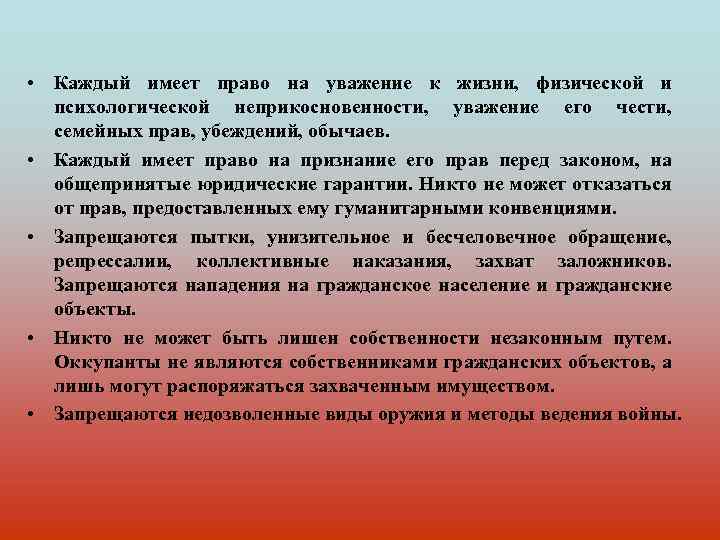 • Каждый имеет право на уважение к жизни, физической и психологической неприкосновенности, уважение его чести, семейных прав, убеждений, обычаев.

• Каждый имеет право на признание его прав перед законом, на общепринятые юридические гарантии. Никто не может отказаться от прав, предоставленных ему гуманитарными конвенциями.

• Запрещаются пытки, унизительное и бесчеловечное обращение, репрессалии, коллективные наказания, захват заложников. Запрещаются нападения на гражданское население и гражданские объекты.

• Никто не может быть лишен собственности незаконным путем. Оккупанты не являются собственниками гражданских объектов, а лишь могут распоряжаться захваченным имуществом.

• Запрещаются недозволенные виды оружия и методы ведения войны.